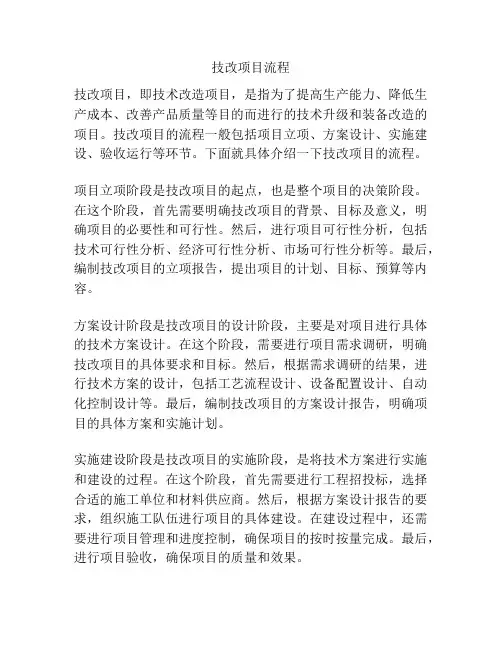 技改项目流程

技改项目，即技术改造项目，是指为了提高生产能力、降低生产成本、改善产品质量等目的而进行的技术升级和装备改造的项目。技改项目的流程一般包括项目立项、方案设计、实施建设、验收运行等环节。下面就具体介绍一下技改项目的流程。

项目立项阶段是技改项目的起点，也是整个项目的决策阶段。在这个阶段，首先需要明确技改项目的背景、目标及意义，明确项目的必要性和可行性。然后，进行项目可行性分析，包括技术可行性分析、经济可行性分析、市场可行性分析等。最后，编制技改项目的立项报告，提出项目的计划、目标、预算等内容。

方案设计阶段是技改项目的设计阶段，主要是对项目进行具体的技术方案设计。在这个阶段，需要进行项目需求调研，明确技改项目的具体要求和目标。然后，根据需求调研的结果，进行技术方案的设计，包括工艺流程设计、设备配置设计、自动化控制设计等。最后，编制技改项目的方案设计报告，明确项目的具体方案和实施计划。

实施建设阶段是技改项目的实施阶段，是将技术方案进行实施和建设的过程。在这个阶段，首先需要进行工程招投标，选择合适的施工单位和材料供应商。然后，根据方案设计报告的要求，组织施工队伍进行项目的具体建设。在建设过程中，还需要进行项目管理和进度控制，确保项目的按时按量完成。最后，进行项目验收，确保项目的质量和效果。